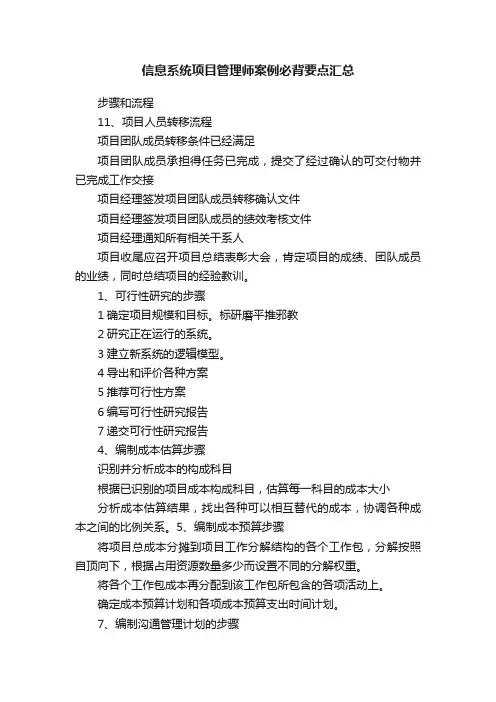 信息系统项目管理师案例必背要点汇总

步骤和流程

11、项目人员转移流程

项目团队成员转移条件已经满足

项目团队成员承担得任务已完成，提交了经过确认的可交付物并已完成工作交接

项目经理签发项目团队成员转移确认文件

项目经理签发项目团队成员的绩效考核文件

项目经理通知所有相关干系人

项目收尾应召开项目总结表彰大会，肯定项目的成绩、团队成员的业绩，同时总结项目的经验教训。

1、可行性研究的步骤

1 确定项目规模和目标。标研磨平推邪教

2 研究正在运行的系统。

3 建立新系统的逻辑模型。

4 导出和评价各种方案

5 推荐可行性方案

6 编写可行性研究报告

7 递交可行性研究报告

4、编制成本估算步骤

识别并分析成本的构成科目

根据已识别的项目成本构成科目，估算每一科目的成本大小

分析成本估算结果，找出各种可以相互替代的成本，协调各种成本之间的比例关系。5、编制成本预算步骤

将项目总成本分摊到项目工作分解结构的各个工作包，分解按照自顶向下，根据占用资源数量多少而设置不同的分解权重。

将各个工作包成本再分配到该工作包所包含的各项活动上。

确定成本预算计划和各项成本预算支出时间计划。

7、编制沟通管理计划的步骤